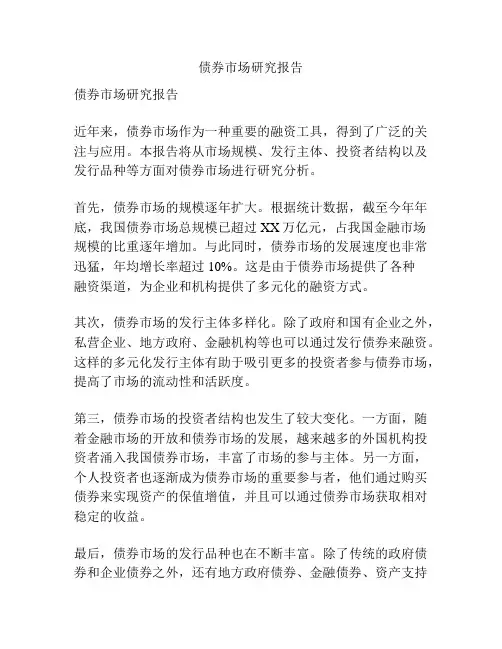 债券市场研究报告

债券市场研究报告

近年来，债券市场作为一种重要的融资工具，得到了广泛的关注与应用。本报告将从市场规模、发行主体、投资者结构以及发行品种等方面对债券市场进行研究分析。

首先，债券市场的规模逐年扩大。根据统计数据，截至今年年底，我国债券市场总规模已超过 XX 万亿元，占我国金融市场规模的比重逐年增加。与此同时，债券市场的发展速度也非常迅猛，年均增长率超过 10%。这是由于债券市场提供了各种融资渠道，为企业和机构提供了多元化的融资方式。

其次，债券市场的发行主体多样化。除了政府和国有企业之外，私营企业、地方政府、金融机构等也可以通过发行债券来融资。这样的多元化发行主体有助于吸引更多的投资者参与债券市场，提高了市场的流动性和活跃度。

第三，债券市场的投资者结构也发生了较大变化。一方面，随着金融市场的开放和债券市场的发展，越来越多的外国机构投资者涌入我国债券市场，丰富了市场的参与主体。另一方面，个人投资者也逐渐成为债券市场的重要参与者，他们通过购买债券来实现资产的保值增值，并且可以通过债券市场获取相对稳定的收益。

最后，债券市场的发行品种也在不断丰富。除了传统的政府债券和企业债券之外，还有地方政府债券、金融债券、资产支持